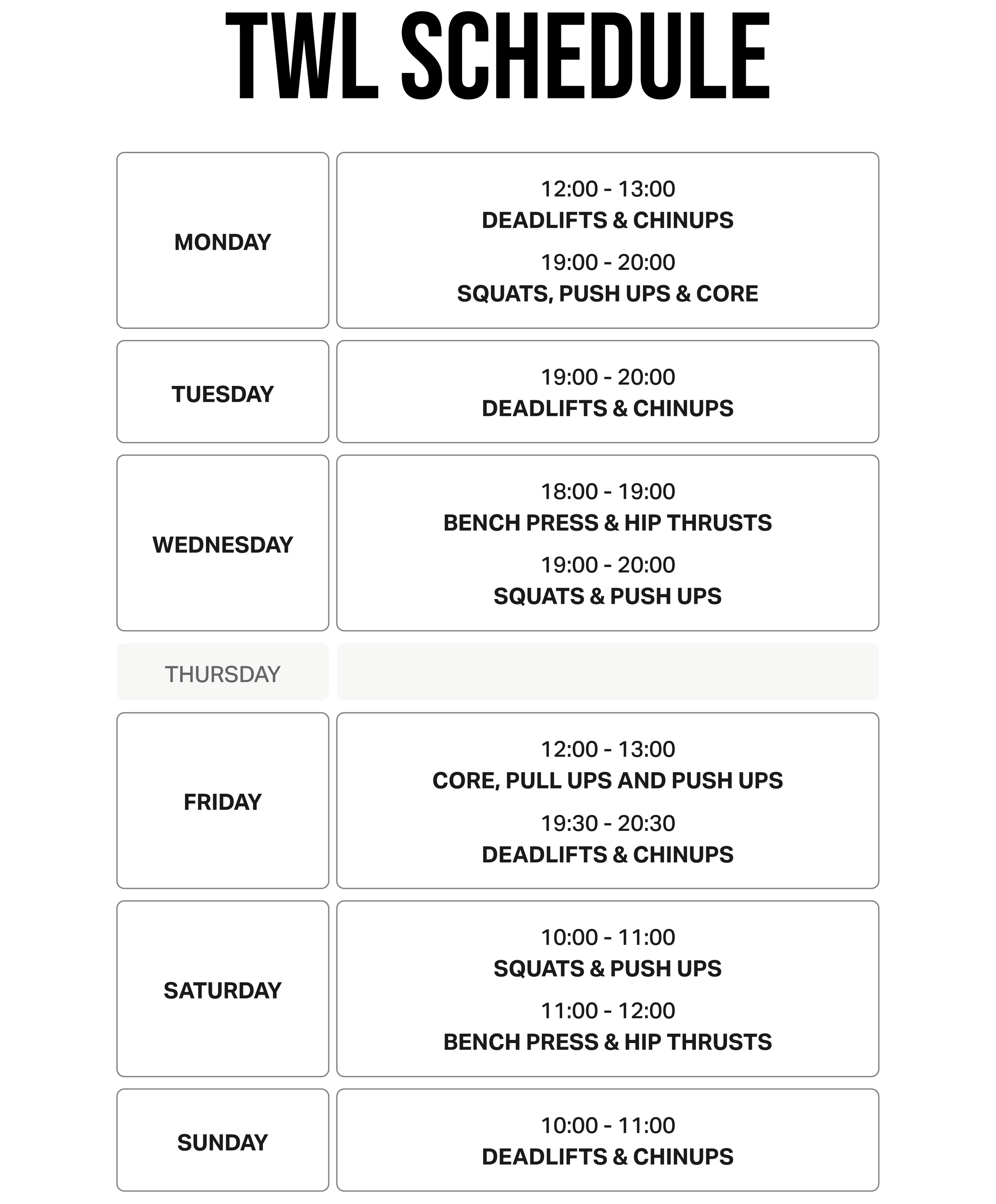 TWL SCHEDULE

| | |
|---|---|
| MONDAY | 12:00 - 13:00 DEADLIFTS & CHINUPS 19:00 - 20:00 SQUATS, PUSH UPS & CORE |
| TUESDAY | 19:00 - 20:00 DEADLIFTS & CHINUPS |
| WEDNESDAY | 18:00 - 19:00 BENCH PRESS & HIP THRUSTS 19:00 - 20:00 SQUATS & PUSH UPS |
| THURSDAY | |
| FRIDAY | 12:00 - 13:00 CORE, PULL UPS AND PUSH UPS 19:30 - 20:30 DEADLIFTS & CHINUPS |
| SATURDAY | 10:00 - 11:00 SQUATS & PUSH UPS 11:00 - 12:00 BENCH PRESS & HIP THRUSTS |
| SUNDAY | 10:00 - 11:00 DEADLIFTS & CHINUPS |